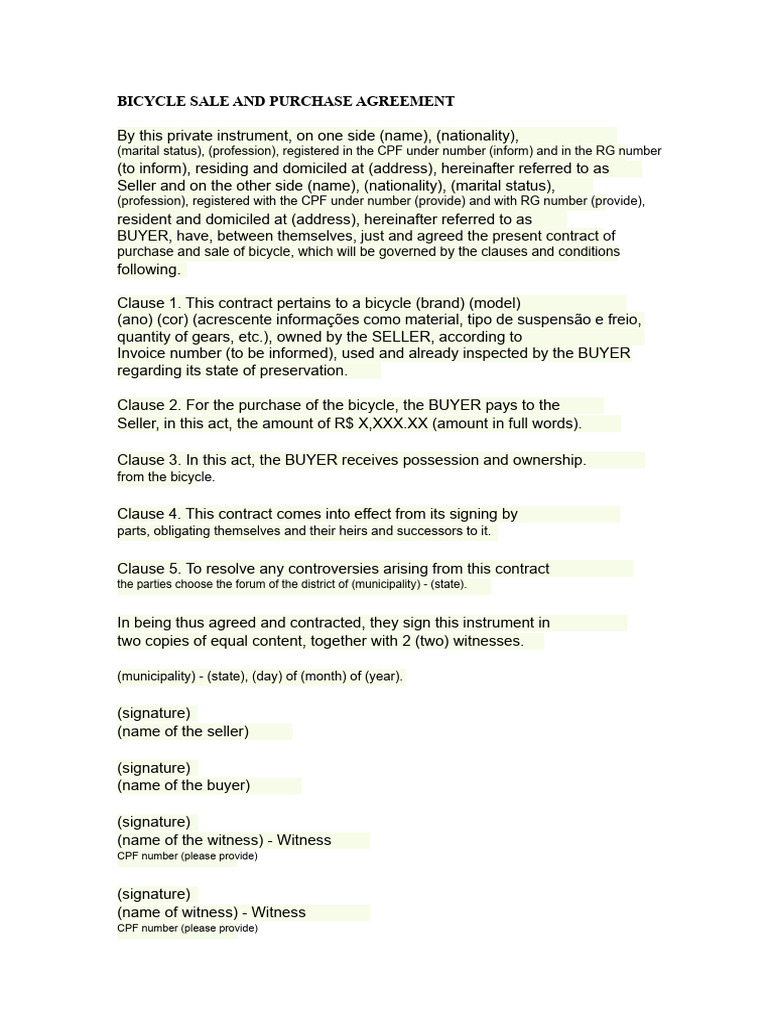 BICYCLE SALE AND PURCHASE AGREEMENT

By this private instrument, on one side (name), (nationality), (marital status), (profession), registered in the CPF under number (inform) and in the RG number (to inform), residing and domiciled at (address), hereinafter referred to as Seller and on the other side (name), (nationality), (marital status), (profession), registered with the CPF under number (provide) and with RG number (provide), resident and domiciled at (address), hereinafter referred to as BUYER, have, between themselves, just and agreed the present contract of purchase and sale of bicycle, which will be governed by the clauses and conditions following.

Clause 1. This contract pertains to a bicycle (brand) (model) (ano) (cor) (acrescente informações como material, tipo de suspensão e freio, quantity of gears, etc.), owned by the SELLER, according to Invoice number (to be informed), used and already inspected by the BUYER regarding its state of preservation.

Clause 2. For the purchase of the bicycle, the BUYER pays to the Seller, in this act, the amount of R$ X,XXX.XX (amount in full words).

Clause 3. In this act, the BUYER receives possession and ownership. from the bicycle.

Clause 4. This contract comes into effect from its signing by parts, obligating themselves and their heirs and successors to it.

Clause 5. To resolve any controversies arising from this contract the parties choose the forum of the district of (municipality) - (state).

In being thus agreed and contracted, they sign this instrument in two copies of equal content, together with 2 (two) witnesses.

(municipality) - (state), (day) of (month) of (year).

(signature)
(name of the seller)

(signature)
(name of the buyer)

(signature)
(name of the witness) - Witness
CPF number (please provide)

(signature)
(name of witness) - Witness
CPF number (please provide)